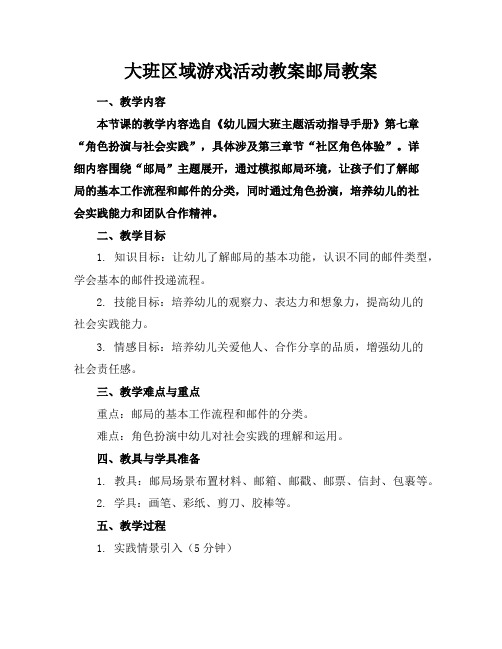 大班区域游戏活动教案邮局教案

一、教学内容

本节课的教学内容选自《幼儿园大班主题活动指导手册》第七章“角色扮演与社会实践”，具体涉及第三章节“社区角色体验”。详细内容围绕“邮局”主题展开，通过模拟邮局环境，让孩子们了解邮局的基本工作流程和邮件的分类，同时通过角色扮演，培养幼儿的社会实践能力和团队合作精神。

二、教学目标

1. 知识目标：让幼儿了解邮局的基本功能，认识不同的邮件类型，学会基本的邮件投递流程。

2. 技能目标：培养幼儿的观察力、表达力和想象力，提高幼儿的社会实践能力。

3. 情感目标：培养幼儿关爱他人、合作分享的品质，增强幼儿的社会责任感。

三、教学难点与重点

重点：邮局的基本工作流程和邮件的分类。

难点：角色扮演中幼儿对社会实践的理解和运用。

四、教具与学具准备

1. 教具：邮局场景布置材料、邮箱、邮戳、邮票、信封、包裹等。

2. 学具：画笔、彩纸、剪刀、胶棒等。

五、教学过程

1. 实践情景引入（5 分钟）